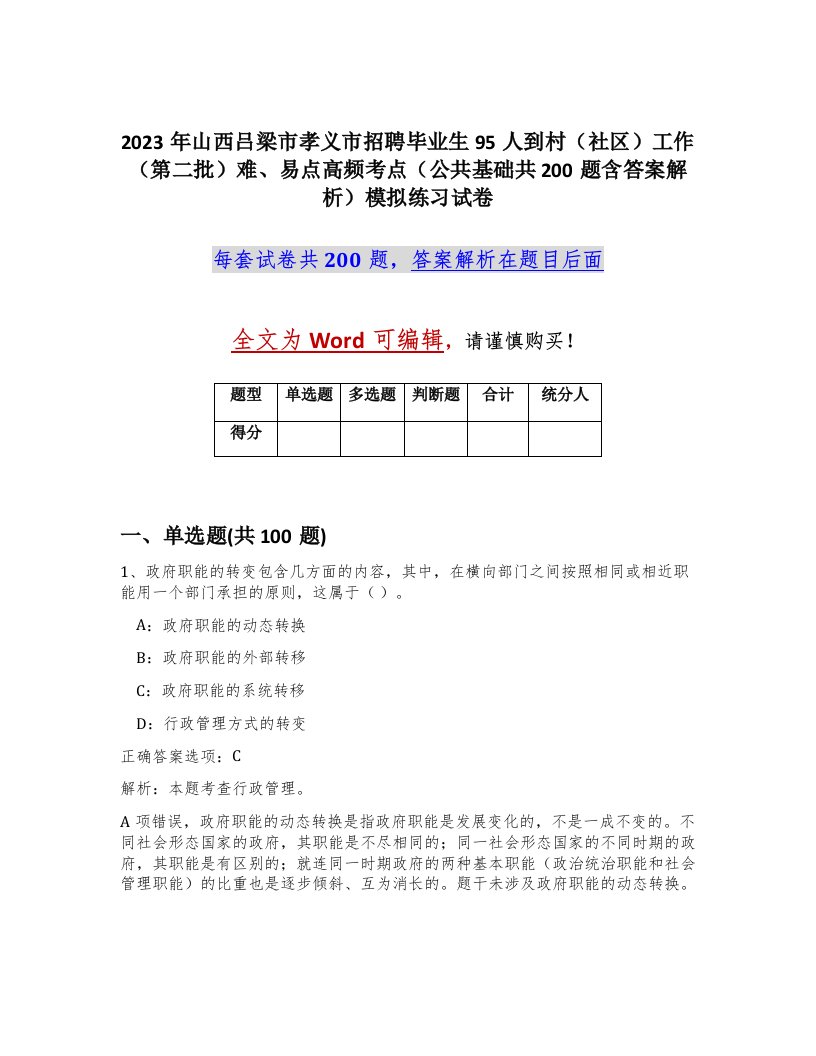 2023 年山西吕梁市孝义市招聘毕业生 95 人到村（社区）工作（第二批）难、易点高频考点（公共基础共 200 题含答案解析）模拟练习试卷

每套试卷共 200 题，答案解析在题目后面

全文为 Word 可编辑，请谨慎购买！

| 题型 | 单选题 | 多选题 | 判断题 | 合计 | 统分人 |
|---|---|---|---|---|---|
| 得分 | | | | | |

一、单选题(共 100 题)

1、政府职能的转变包含几方面的内容，其中，在横向部门之间按照相同或相近职能用一个部门承担的原则，这属于（ ）。

A：政府职能的动态转换

B：政府职能的外部转移

C：政府职能的系统转移

D：行政管理方式的转变

正确答案选项：C

解析：本题考查行政管理。

A 项错误，政府职能的动态转换是指政府职能是发展变化的，不是一成不变的。不同社会形态国家的政府，其职能是不尽相同的；同一社会形态国家的不同时期的政府，其职能是有区别的；就连同一时期政府的两种基本职能（政治统治职能和社会管理职能）的比重也是逐步倾斜、互为消长的。题干未涉及政府职能的动态转换。